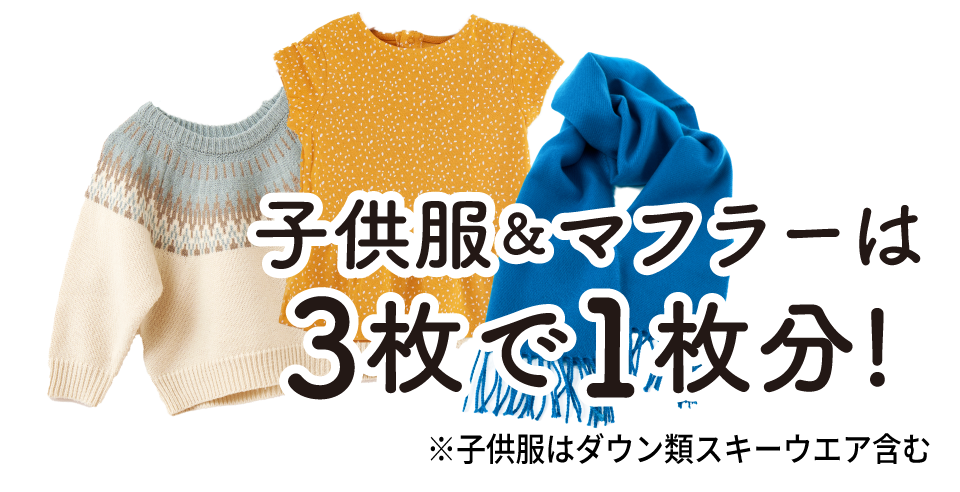 子供服&マフラーは
3枚で1枚分!

※子供服はダウン類スキーウエア含む